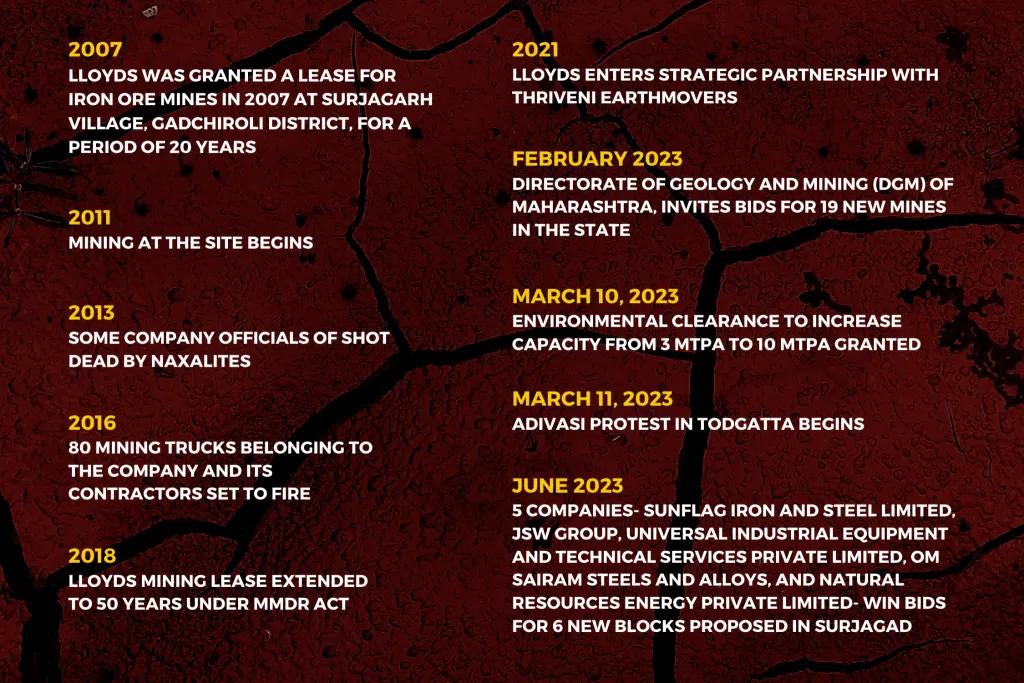 2007
LLOYDS WAS GRANTED A LEASE FOR IRON ORE MINES IN 2007 AT SURJAGARH VILLAGE, GADCHIROLI DISTRICT, FOR A PERIOD OF 20 YEARS

2011
MINING AT THE SITE BEGINS

2013
SOME COMPANY OFFICIALS OF SHOT DEAD BY NAXALITES

2016
80 MINING TRUCKS BELONGING TO THE COMPANY AND ITS CONTRACTORS SET TO FIRE

2018
LLOYDS MINING LEASE EXTENDED TO 50 YEARS UNDER MMDR ACT

2021
LLOYDS ENTERS STRATEGIC PARTNERSHIP WITH THRIVENI EARTHMOVERS

FEBRUARY 2023
DIRECTORATE OF GEOLOGY AND MINING (DGM) OF MAHARASHTRA, INVITES BIDS FOR 19 NEW MINES IN THE STATE

MARCH 10, 2023
ENVIRONMENTAL CLEARANCE TO INCREASE CAPACITY FROM 3 MTPA TO 10 MTPA GRANTED

MARCH 11, 2023
ADIVASI PROTEST IN TODGATTA BEGINS

JUNE 2023
5 COMPANIES- SUNFLAG IRON AND STEEL LIMITED, JSW GROUP, UNIVERSAL INDUSTRIAL EQUIPMENT AND TECHNICAL SERVICES PRIVATE LIMITED, OM SAIRAM STEELS AND ALLOYS, AND NATURAL RESOURCES ENERGY PRIVATE LIMITED- WIN BIDS FOR 6 NEW BLOCKS PROPOSED IN SURJAGAD